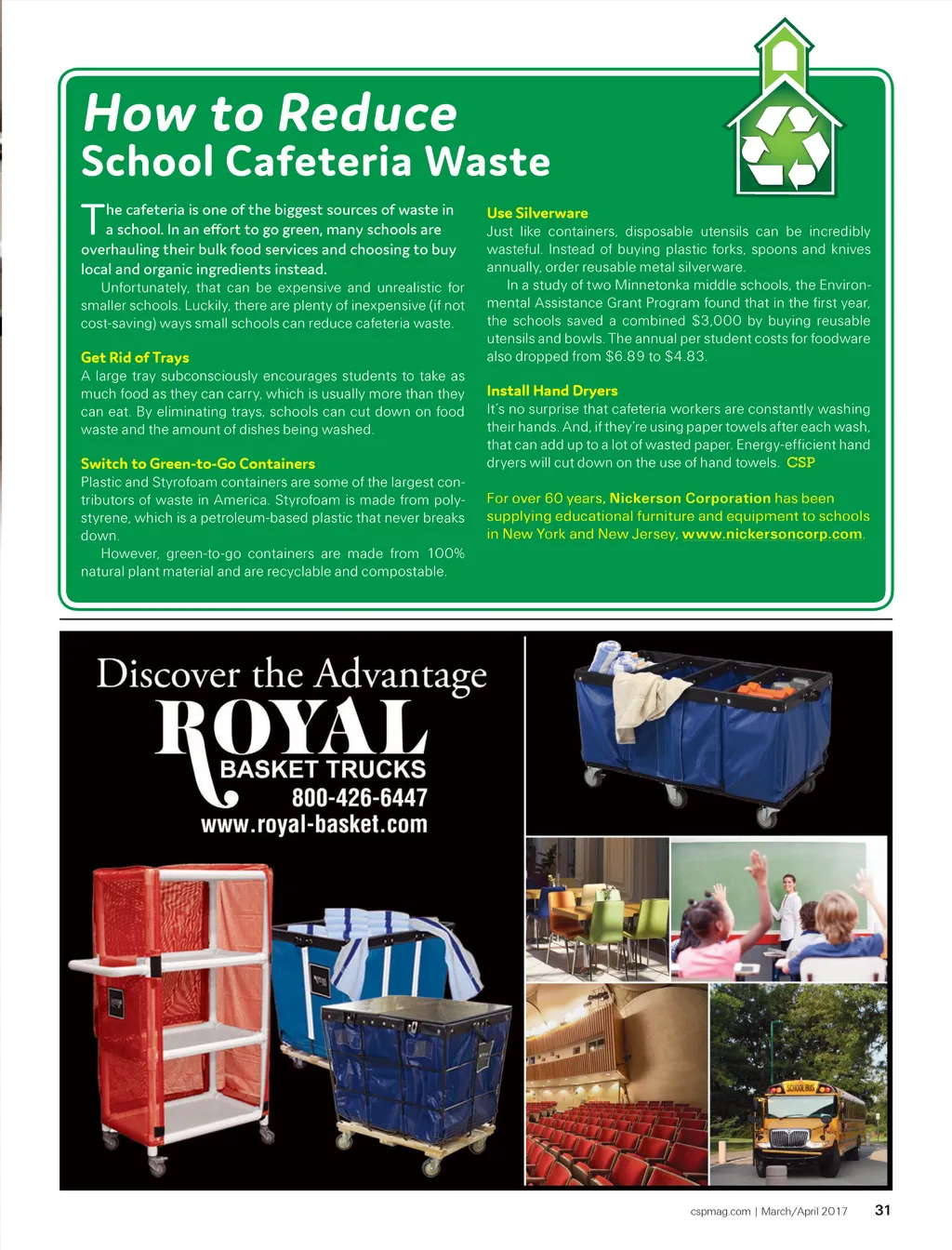 How to Reduce
School Cafeteria Waste

The cafeteria is one of the biggest sources of waste in a school. In an effort to go green, many schools are overhauling their bulk food services and choosing to buy local and organic ingredients instead.

Unfortunately, that can be expensive and unrealistic for smaller schools. Luckily, there are plenty of inexpensive (if not cost-saving) ways small schools can reduce cafeteria waste.

Get Rid of Trays
A large tray subconsciously encourages students to take as much food as they can carry, which is usually more than they can eat. By eliminating trays, schools can cut down on food waste and the amount of dishes being washed.

Switch to Green-to-Go Containers
Plastic and Styrofoam containers are some of the largest contributors of waste in America. Styrofoam is made from polystyrene, which is a petroleum-based plastic that never breaks down.

However, green-to-go containers are made from 100% natural plant material and are recyclable and compostable.

Use Silverware
Just like containers, disposable utensils can be incredibly wasteful. Instead of buying plastic forks, spoons and knives annually, order reusable metal silverware.

In a study of two Minnetonka middle schools, the Environmental Assistance Grant Program found that in the first year, the schools saved a combined $3,000 by buying reusable utensils and bowls. The annual per student costs for foodware also dropped from $6.89 to $4.83.

Install Hand Dryers
It's no surprise that cafeteria workers are constantly washing their hands. And, if they're using paper towels after each wash, that can add up to a lot of wasted paper. Energy-efficient hand dryers will cut down on the use of hand towels. CSP

For over 60 years, Nickerson Corporation has been supplying educational furniture and equipment to schools in New York and New Jersey, www.nickersoncorp.com.

Discover the Advantage
ROYAL
BASKET TRUCKS
800-426-6447
www.royal-basket.com

SCHOOL BUS

cspmag.com | March/April 2017 31